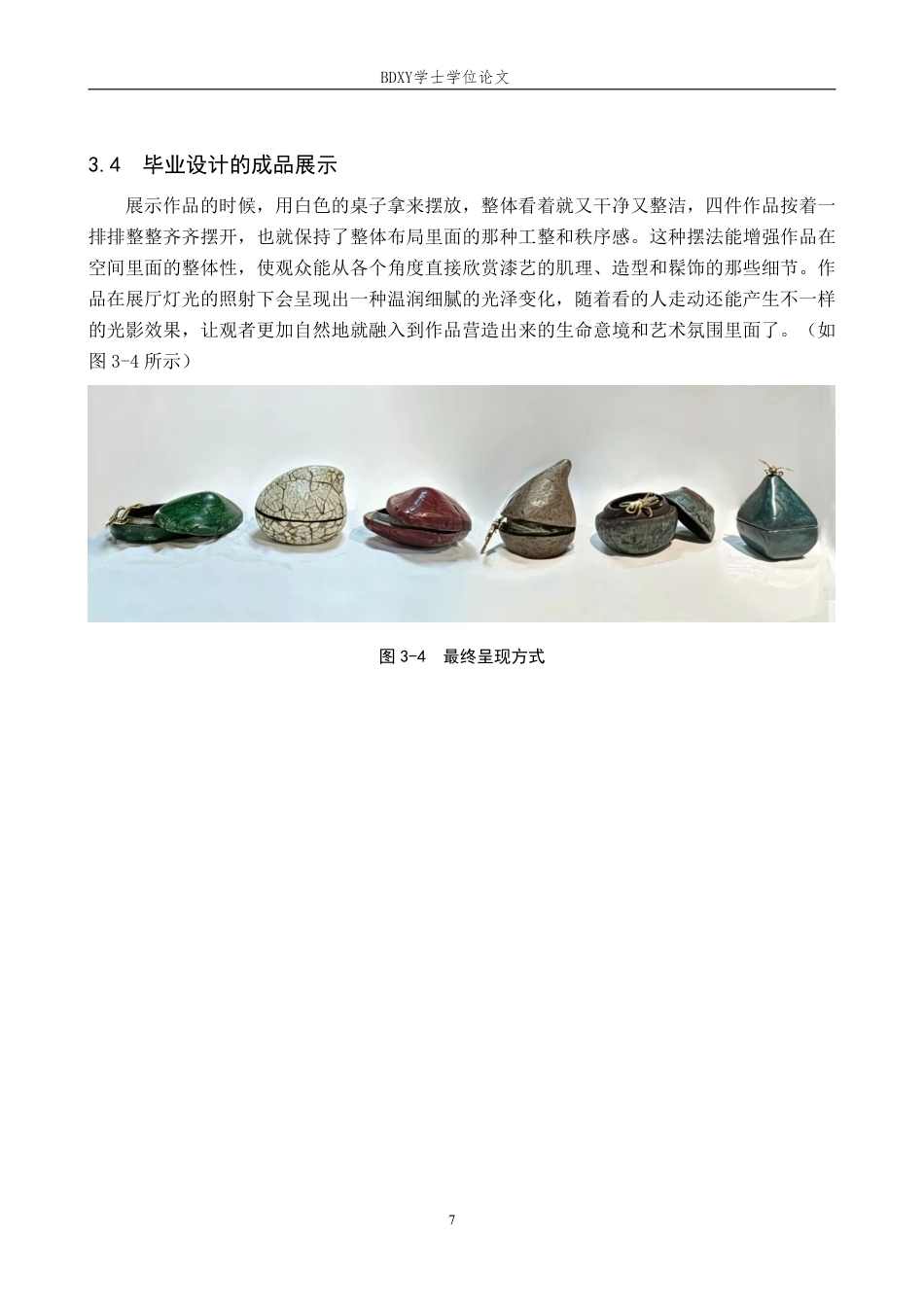 BDXY学士学位论文

3.4　毕业设计的成品展示

展示作品的时候，用白色的桌子拿来摆放，整体看着就又干净又整洁，四件作品按着一排排整整齐齐摆开，也就保持了整体布局里面的那种工整和秩序感。这种摆法能增强作品在空间里面的整体性，使观众能从各个角度直接欣赏漆艺的肌理、造型和髹饰的那些细节。作品在展厅灯光的照射下会呈现出一种温润细腻的光泽变化，随着看的人走动还能产生不一样的光影效果，让观者更加自然地就融入到作品营造出来的生命意境和艺术氛围里面了。（如图 3-4 所示）

图 3-4　最终呈现方式

7